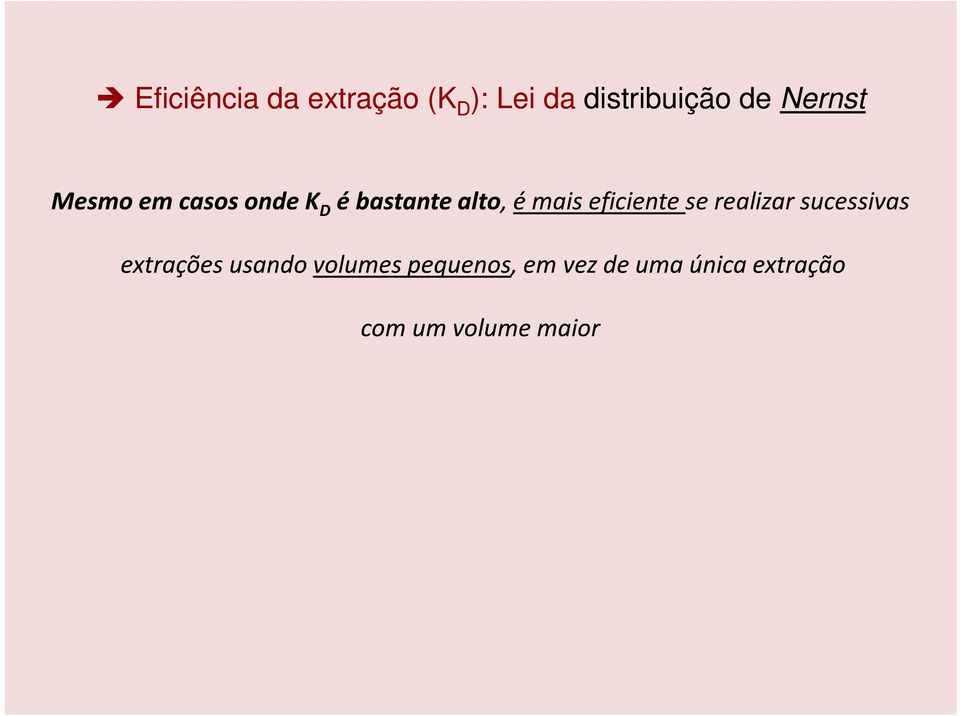 ➔ Eficiência da extração ($K_D$): Lei da distribuição de Nernst

Mesmo em casos onde $K_D$ é bastante alto, é mais eficiente se realizar sucessivas extrações usando volumes pequenos, em vez de uma única extração com um volume maior